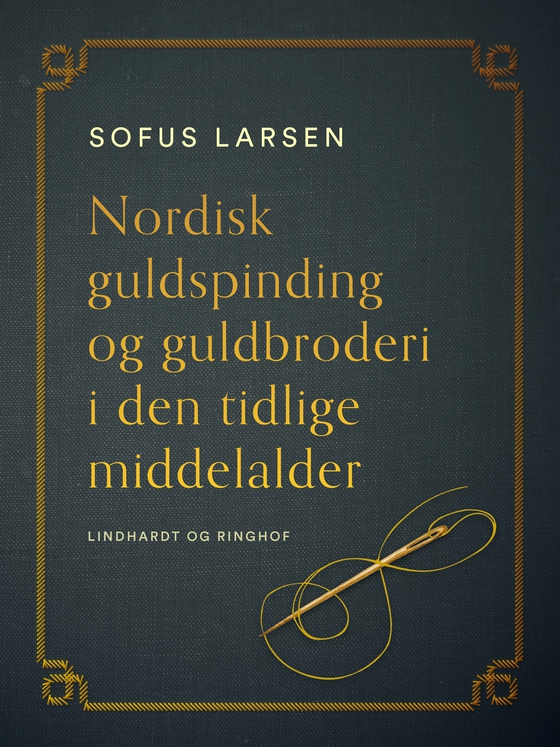 SOFUS LARSEN

Nordisk guldspinding og guldbroderi i den tidlige middelalder

LINDHARDT OG RINGHOF